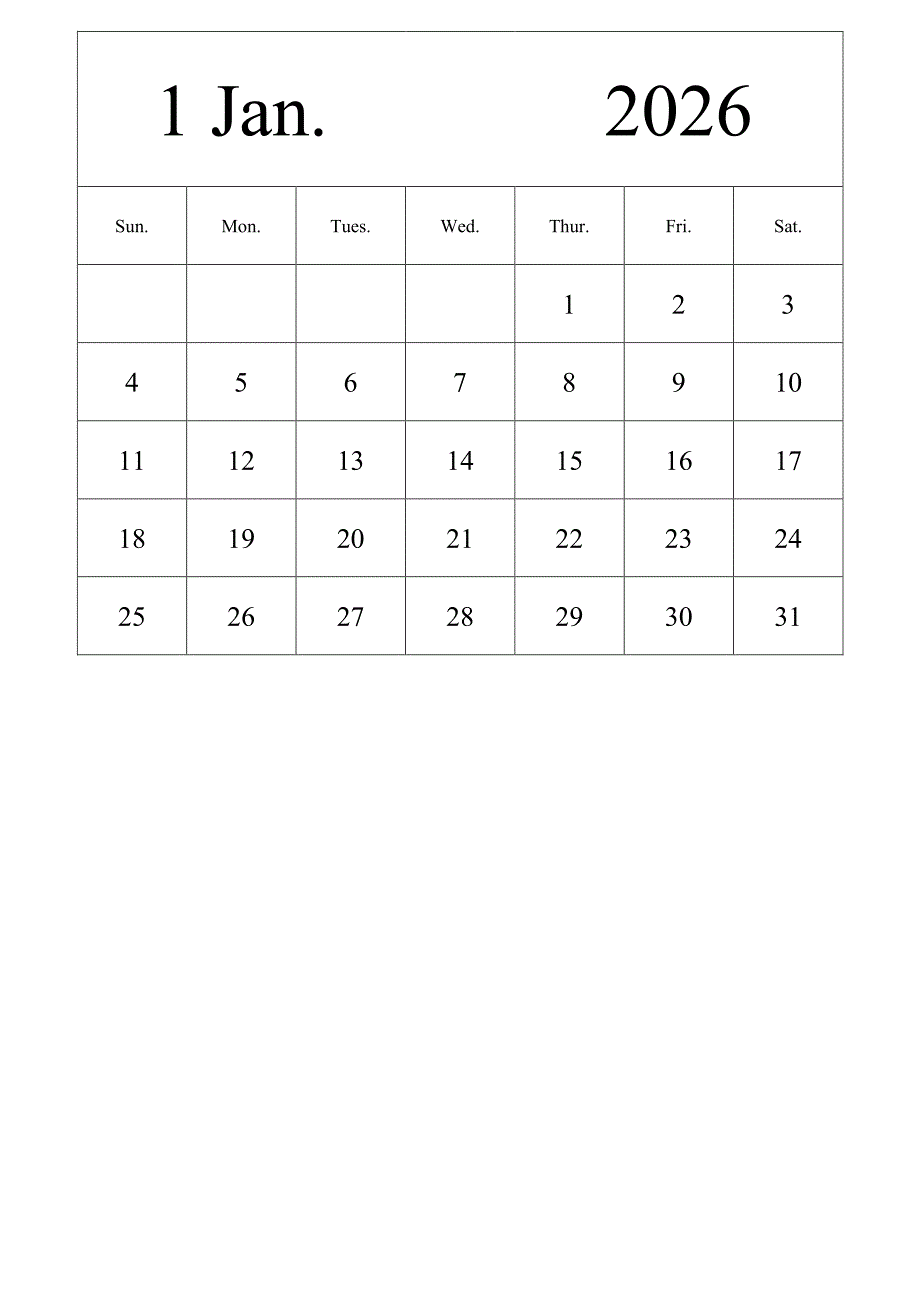 1 Jan. 2026

| Sun. | Mon. | Tues. | Wed. | Thur. | Fri. | Sat. |
|---|---|---|---|---|---|---|
| | | | | 1 | 2 | 3 |
| 4 | 5 | 6 | 7 | 8 | 9 | 10 |
| 11 | 12 | 13 | 14 | 15 | 16 | 17 |
| 18 | 19 | 20 | 21 | 22 | 23 | 24 |
| 25 | 26 | 27 | 28 | 29 | 30 | 31 |